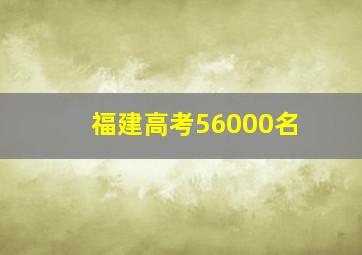 福建高考56000名